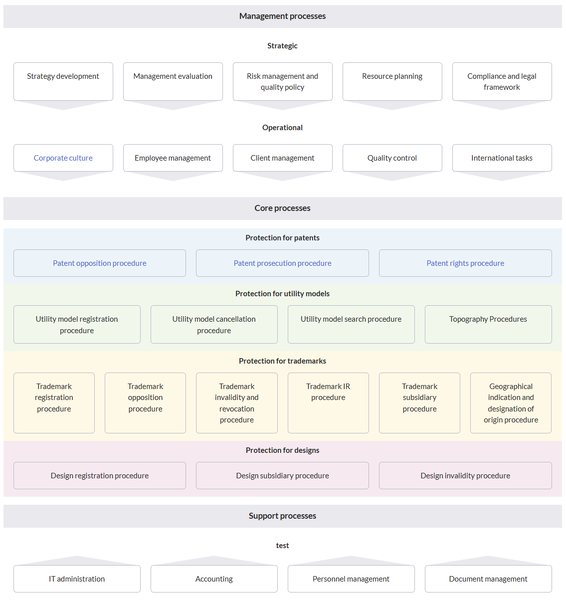 Management processes

Strategic

Strategy development

Management evaluation

Risk management and quality policy

Resource planning

Compliance and legal framework

Operational

Corporate culture

Employee management

Client management

Quality control

International tasks

Core processes

Protection for patents

Patent opposition procedure

Patent prosecution procedure

Patent rights procedure

Protection for utility models

Utility model registration procedure

Utility model cancellation procedure

Utility model search procedure

Topography Procedures

Protection for trademarks

Trademark registration procedure

Trademark opposition procedure

Trademark invalidity and revocation procedure

Trademark IR procedure

Trademark subsidiary procedure

Geographical indication and designation of origin procedure

Protection for designs

Design registration procedure

Design subsidiary procedure

Design invalidity procedure

Support processes

test

IT administration

Accounting

Personnel management

Document management